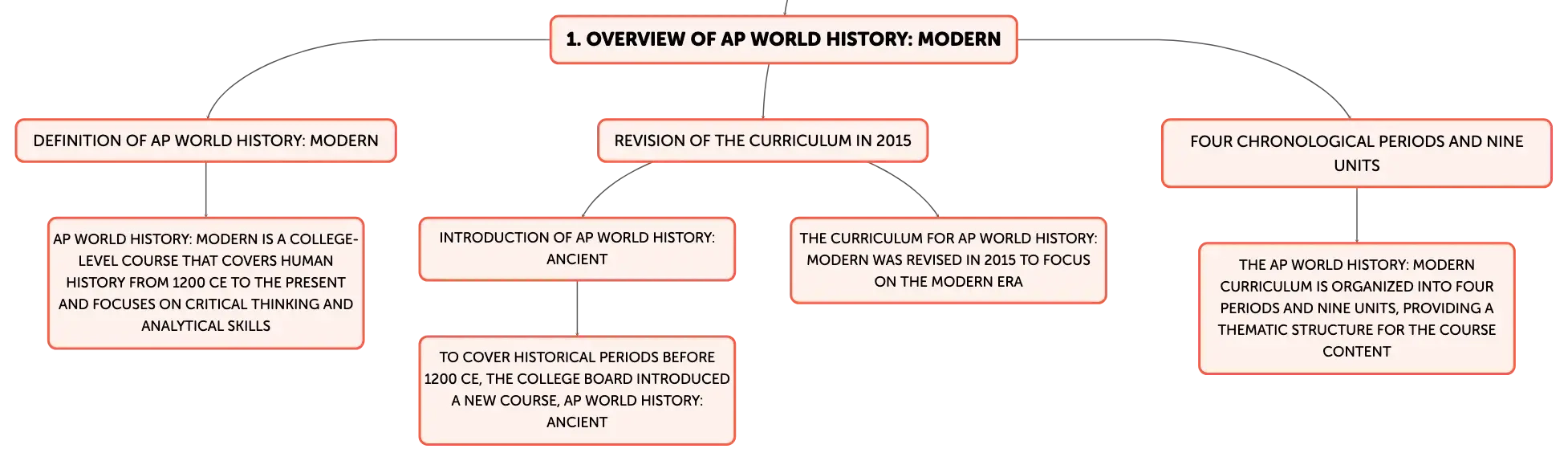 1. OVERVIEW OF AP WORLD HISTORY: MODERN

DEFINITION OF AP WORLD HISTORY: MODERN

AP WORLD HISTORY: MODERN IS A COLLEGE-LEVEL COURSE THAT COVERS HUMAN HISTORY FROM 1200 CE TO THE PRESENT AND FOCUSES ON CRITICAL THINKING AND ANALYTICAL SKILLS

REVISION OF THE CURRICULUM IN 2015

INTRODUCTION OF AP WORLD HISTORY: ANCIENT

TO COVER HISTORICAL PERIODS BEFORE 1200 CE, THE COLLEGE BOARD INTRODUCED A NEW COURSE, AP WORLD HISTORY: ANCIENT

THE CURRICULUM FOR AP WORLD HISTORY: MODERN WAS REVISED IN 2015 TO FOCUS ON THE MODERN ERA

FOUR CHRONOLOGICAL PERIODS AND NINE UNITS

THE AP WORLD HISTORY: MODERN CURRICULUM IS ORGANIZED INTO FOUR PERIODS AND NINE UNITS, PROVIDING A THEMATIC STRUCTURE FOR THE COURSE CONTENT